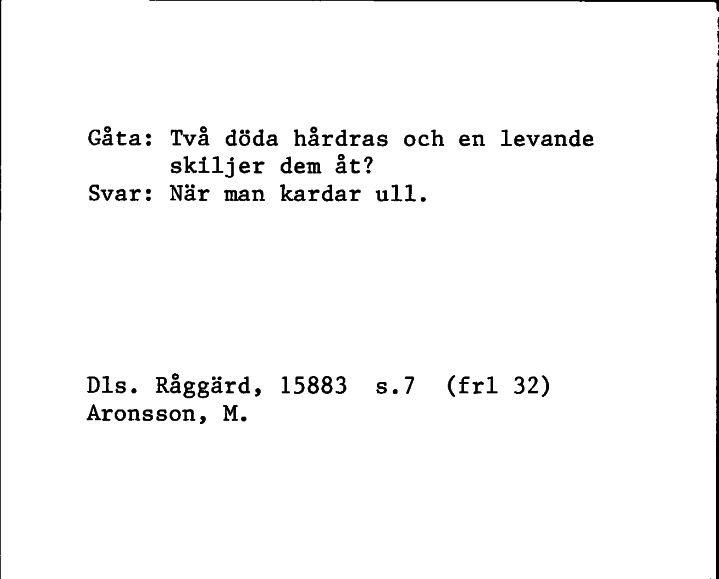 Gåta: Två döda hårdras och en levande skiljer dem åt?
Svar: När man kardar ull.

Dls. Råggärd, 15883 s.7 (frl 32)
Aronsson, M.